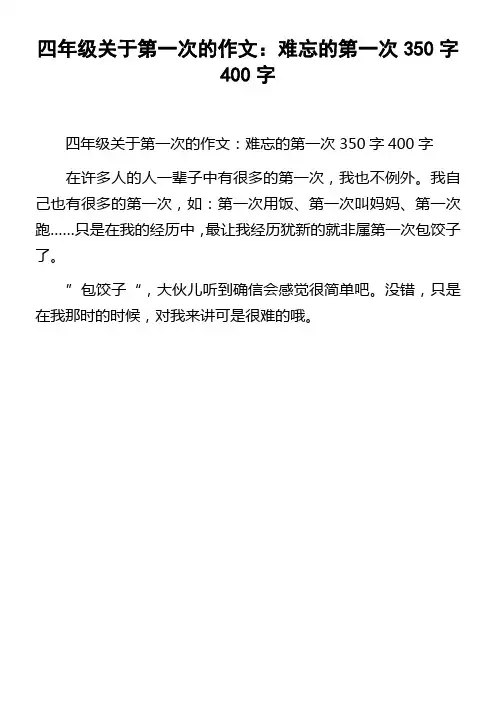 四年级关于第一次的作文：难忘的第一次 350 字 400 字

四年级关于第一次的作文：难忘的第一次 350 字 400 字

在许多人的人一辈子中有很多的第一次，我也不例外。我自己也有很多的第一次，如：第一次用饭、第一次叫妈妈、第一次跑……只是在我的经历中，最让我经历犹新的就非属第一次包饺子了。

”包饺子“，大伙儿听到确信会感觉很简单吧。没错，只是在我那时的时候，对我来讲可是很难的哦。